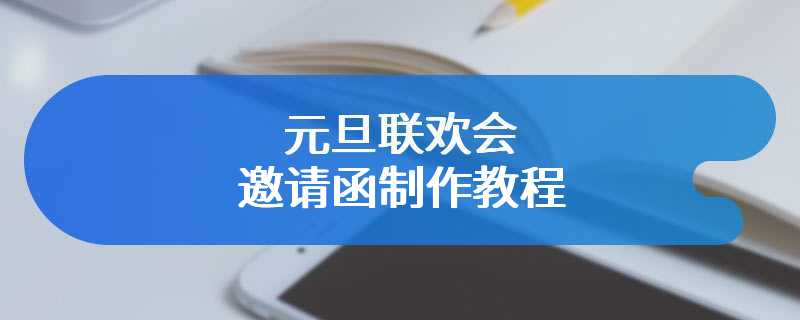 元旦联欢会
邀请函制作教程